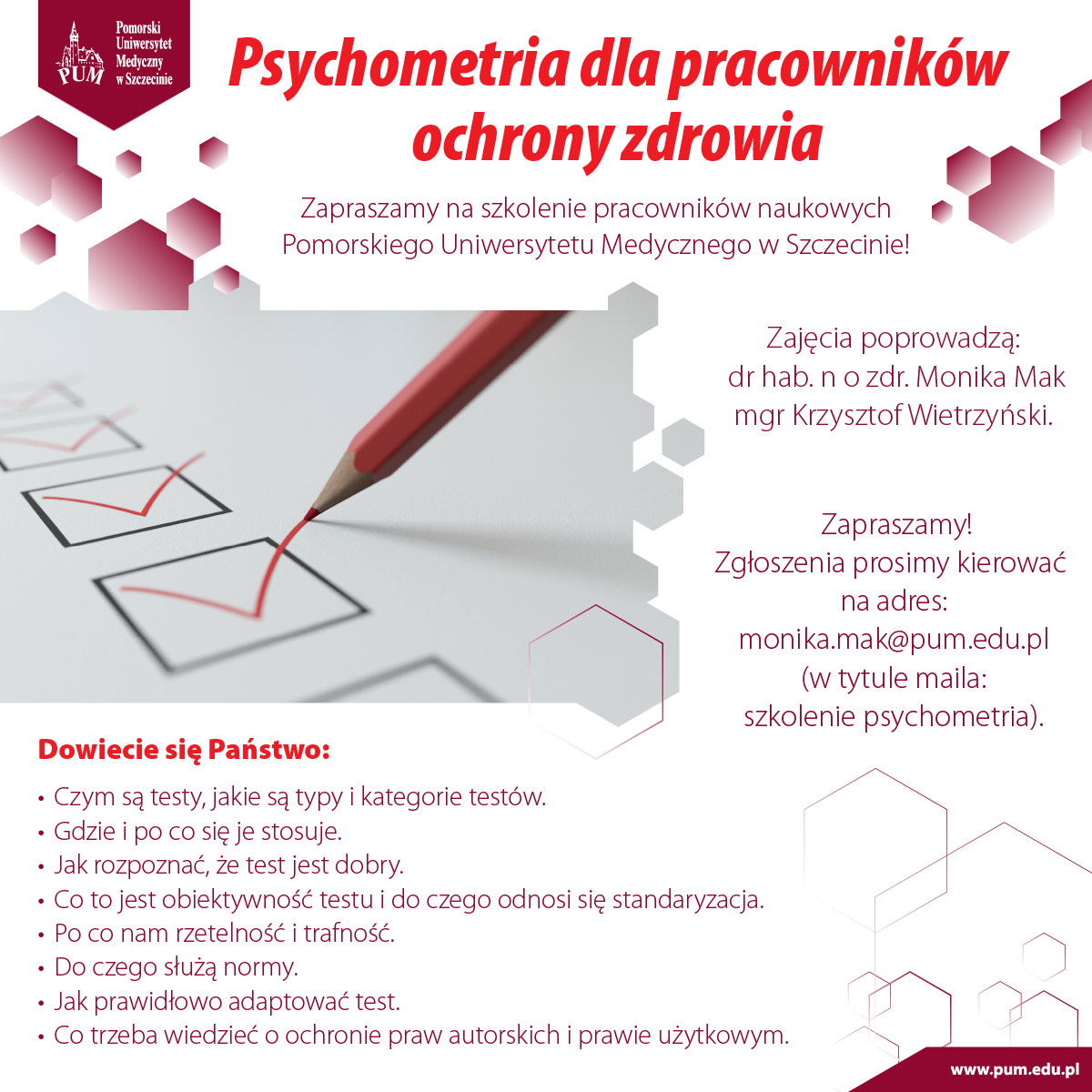 PUM
Pomorski Uniwersytet Medyczny w Szczecinie

Psychometria dla pracowników ochrony zdrowia

Zapraszamy na szkolenie pracowników naukowych Pomorskiego Uniwersytetu Medycznego w Szczecinie!

Zajęcia poprowadzą:
dr hab. n o zdr. Monika Mak
mgr Krzysztof Wietrzyński.

Zapraszamy!
Zgłoszenia prosimy kierować na adres:
monika.mak@pum.edu.pl
(w tytule maila: szkolenie psychometria).

Dowiecie się Państwo:

• Czym są testy, jakie są typy i kategorie testów.
• Gdzie i po co się je stosuje.
• Jak rozpoznać, że test jest dobry.
• Co to jest obiektywność testu i do czego odnosi się standaryzacja.
• Po co nam rzetelność i trafność.
• Do czego służą normy.
• Jak prawidłowo adaptować test.
• Co trzeba wiedzieć o ochronie praw autorskich i prawie użytkowym.

www.pum.edu.pl